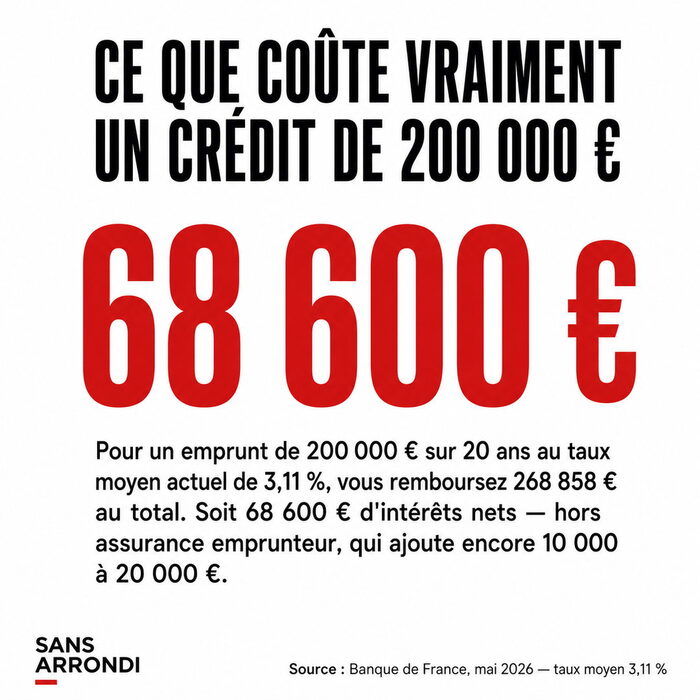 CE QUE COÛTE VRAIMENT
UN CRÉDIT DE 200 000 €

68 600 €

Pour un emprunt de 200 000 € sur 20 ans au taux moyen actuel de 3,11 %, vous remboursez 268 858 € au total. Soit 68 600 € d'intérêts nets — hors assurance emprunteur, qui ajoute encore 10 000 à 20 000 €.

SANS
ARRONDI

Source : Banque de France, mai 2026 — taux moyen 3,11 %